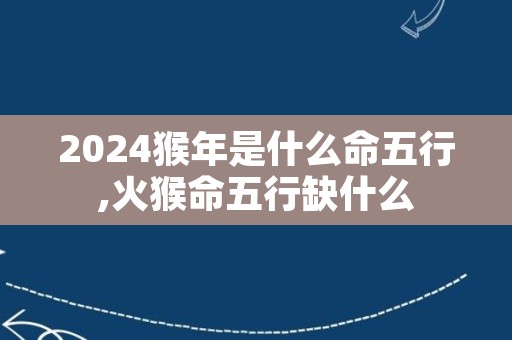 2024猴年是什么命五行,火猴命五行缺什么